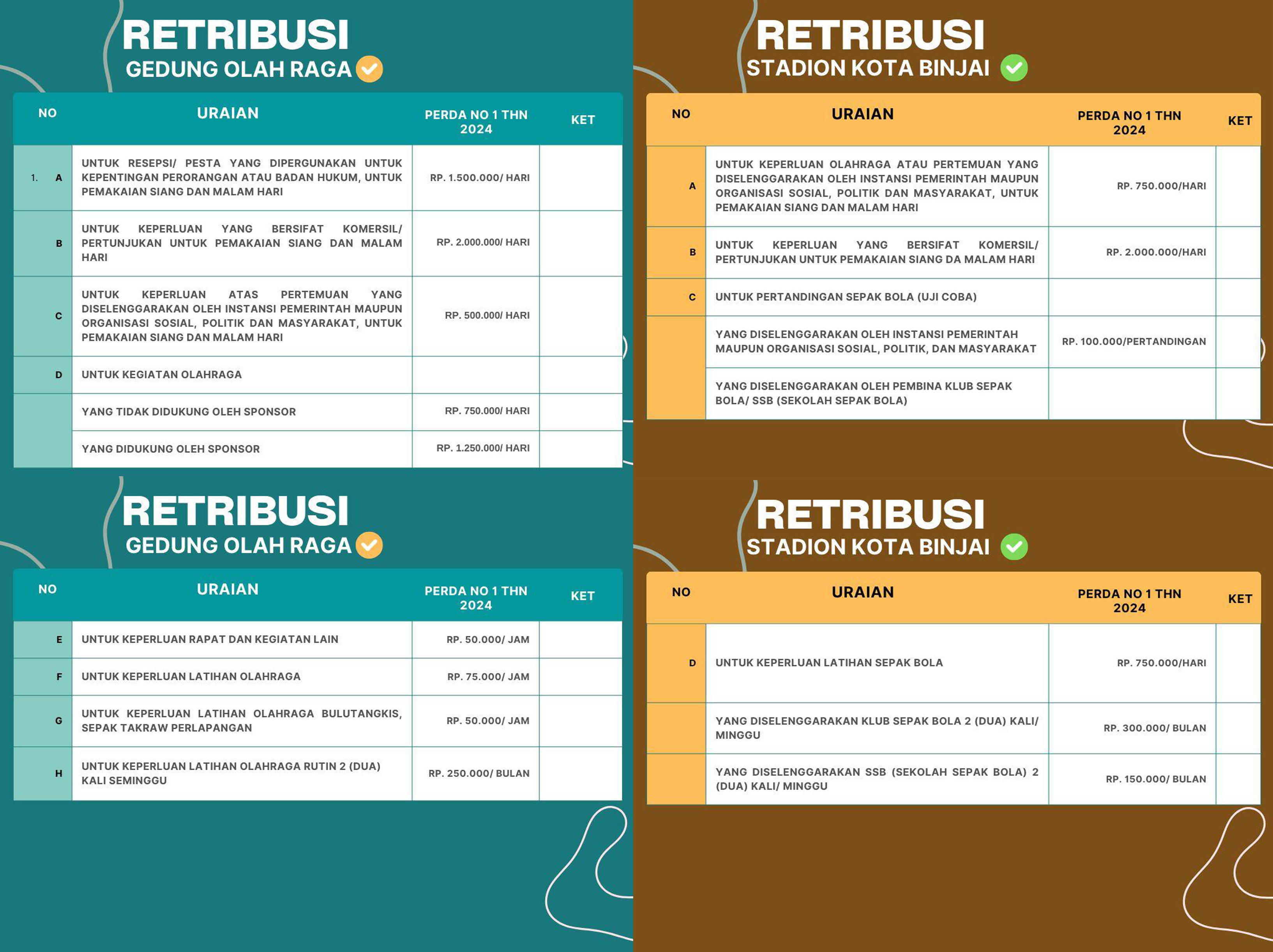 RETRIBUSI
GEDUNG OLAH RAGA

| NO | URAIAN | PERDA NO 1 THN 2024 | KET |
|---|---|---|---|
| 1. A | UNTUK RESEPSI/ PESTA YANG DIPERGUNAKAN UNTUK KEPENTINGAN PERORANGAN ATAU BADAN HUKUM, UNTUK PEMAKAIAN SIANG DAN MALAM HARI | RP. 1.500.000/ HARI | |
| B | UNTUK KEPERLUAN YANG BERSIFAT KOMERSIL/ PERTUNJUKAN UNTUK PEMAKAIAN SIANG DAN MALAM HARI | RP. 2.000.000/ HARI | |
| C | UNTUK KEPERLUAN ATAS PERTEMUAN YANG DISELENGGARAKAN OLEH INSTANSI PEMERINTAH MAUPUN ORGANISASI SOSIAL, POLITIK DAN MASYARAKAT, UNTUK PEMAKAIAN SIANG DAN MALAM HARI | RP. 500.000/ HARI | |
| D | UNTUK KEGIATAN OLAHRAGA | | |
| | YANG TIDAK DIDUKUNG OLEH SPONSOR | RP. 750.000/ HARI | |
| | YANG DIDUKUNG OLEH SPONSOR | RP. 1.250.000/ HARI | |

RETRIBUSI
GEDUNG OLAH RAGA

| NO | URAIAN | PERDA NO 1 THN 2024 | KET |
|---|---|---|---|
| E | UNTUK KEPERLUAN RAPAT DAN KEGIATAN LAIN | RP. 50.000/ JAM | |
| F | UNTUK KEPERLUAN LATIHAN OLAHRAGA | RP. 75.000/ JAM | |
| G | UNTUK KEPERLUAN LATIHAN OLAHRAGA BULUTANGKIS, SEPAK TAKRAW PERLAPANGAN | RP. 50.000/ JAM | |
| H | UNTUK KEPERLUAN LATIHAN OLAHRAGA RUTIN 2 (DUA) KALI SEMINGGU | RP. 250.000/ BULAN | |

RETRIBUSI
STADION KOTA BINJAI

| NO | URAIAN | PERDA NO 1 THN 2024 | KET |
|---|---|---|---|
| A | UNTUK KEPERLUAN OLAHRAGA ATAU PERTEMUAN YANG DISELENGGARAKAN OLEH INSTANSI PEMERINTAH MAUPUN ORGANISASI SOSIAL, POLITIK DAN MASYARAKAT, UNTUK PEMAKAIAN SIANG DAN MALAM HARI | RP. 750.000/HARI | |
| B | UNTUK KEPERLUAN YANG BERSIFAT KOMERSIL/ PERTUNJUKAN UNTUK PEMAKAIAN SIANG DA MALAM HARI | RP. 2.000.000/HARI | |
| C | UNTUK PERTANDINGAN SEPAK BOLA (UJI COBA) | | |
| | YANG DISELENGGARAKAN OLEH INSTANSI PEMERINTAH MAUPUN ORGANISASI SOSIAL, POLITIK, DAN MASYARAKAT | RP. 100.000/PERTANDINGAN | |
| | YANG DISELENGGARAKAN OLEH PEMBINA KLUB SEPAK BOLA/ SSB (SEKOLAH SEPAK BOLA) | | |

RETRIBUSI
STADION KOTA BINJAI

| NO | URAIAN | PERDA NO 1 THN 2024 | KET |
|---|---|---|---|
| D | UNTUK KEPERLUAN LATIHAN SEPAK BOLA | RP. 750.000/HARI | |
| | YANG DISELENGGARAKAN KLUB SEPAK BOLA 2 (DUA) KALI/ MINGGU | RP. 300.000/ BULAN | |
| | YANG DISELENGGARAKAN SSB (SEKOLAH SEPAK BOLA) 2 (DUA) KALI/ MINGGU | RP. 150.000/ BULAN | |